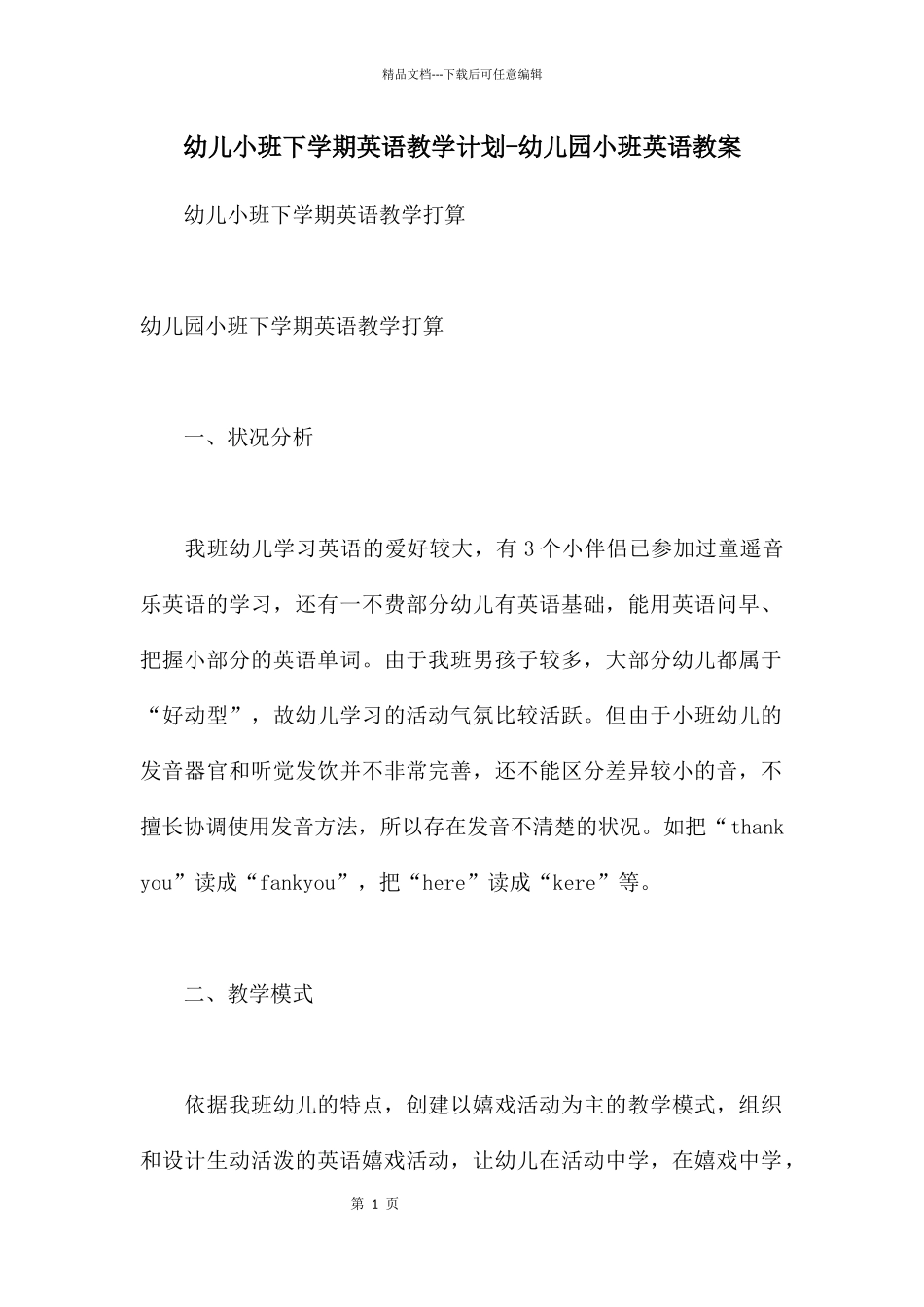 精品文档---下载后可任意编辑

幼儿小班下学期英语教学计划-幼儿园小班英语教案

幼儿小班下学期英语教学打算

幼儿园小班下学期英语教学打算

一、状况分析

我班幼儿学习英语的爱好较大，有 3 个小伴侣已参加过童遥音乐英语的学习，还有一不费部分幼儿有英语基础，能用英语问早、把握小部分的英语单词。由于我班男孩子较多，大部分幼儿都属于“好动型”，故幼儿学习的活动气氛比较活跃。但由于小班幼儿的发音器官和听觉发饮并不非常完善，还不能区分差异较小的音，不擅长协调使用发音方法，所以存在发音不清楚的状况。如把“thank you”读成“fankyou”，把“here”读成“kere”等。

二、教学模式

依据我班幼儿的特点，创建以嬉戏活动为主的教学模式，组织和设计生动活泼的英语嬉戏活动，让幼儿在活动中学，在嬉戏中学，

第 1 页